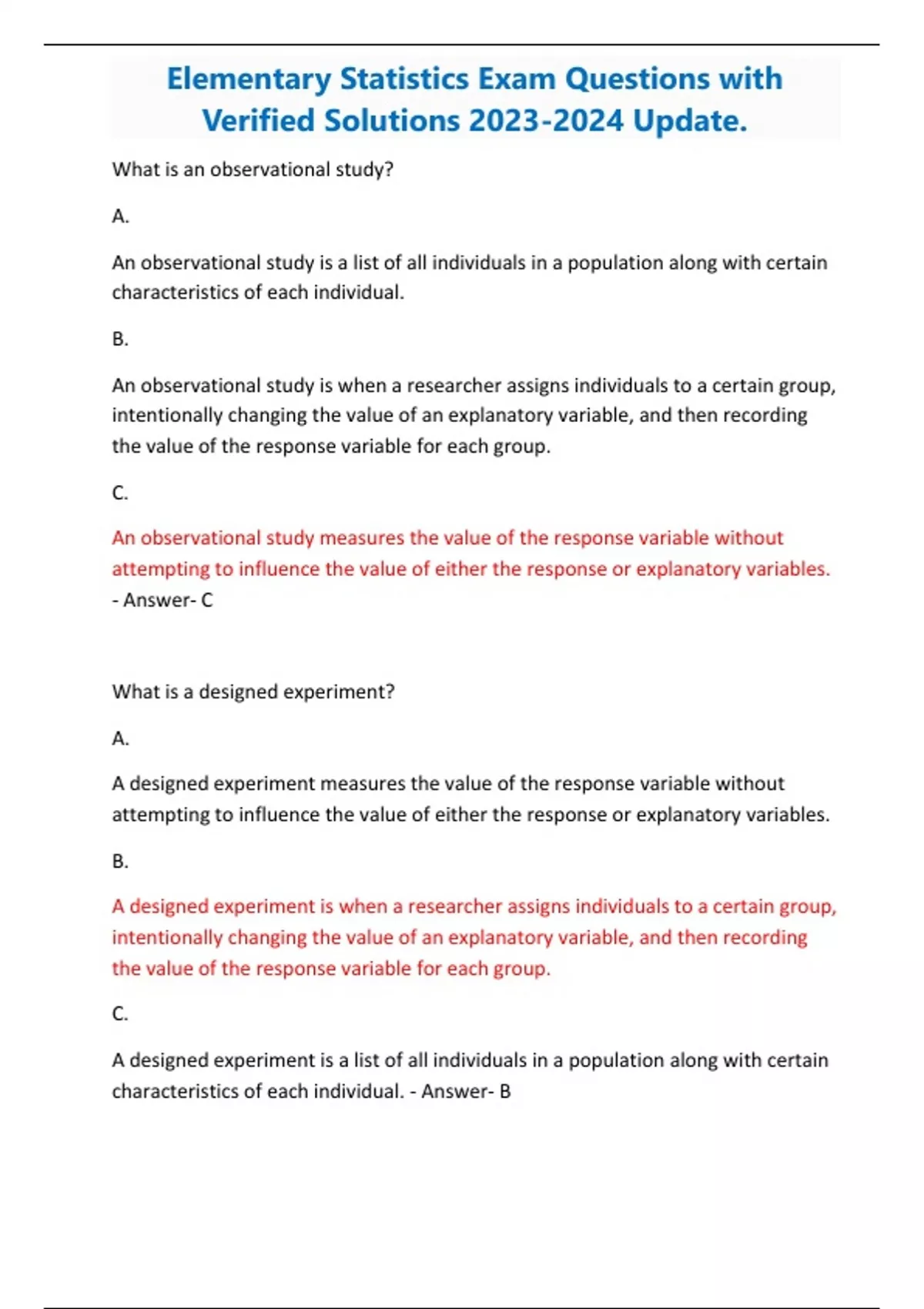 Elementary Statistics Exam Questions with Verified Solutions 2023-2024 Update.

What is an observational study?

A.

An observational study is a list of all individuals in a population along with certain characteristics of each individual.

B.

An observational study is when a researcher assigns individuals to a certain group, intentionally changing the value of an explanatory variable, and then recording the value of the response variable for each group.

C.

An observational study measures the value of the response variable without attempting to influence the value of either the response or explanatory variables. - Answer- C

What is a designed experiment?

A.

A designed experiment measures the value of the response variable without attempting to influence the value of either the response or explanatory variables.

B.

A designed experiment is when a researcher assigns individuals to a certain group, intentionally changing the value of an explanatory variable, and then recording the value of the response variable for each group.

C.

A designed experiment is a list of all individuals in a population along with certain characteristics of each individual. - Answer- B